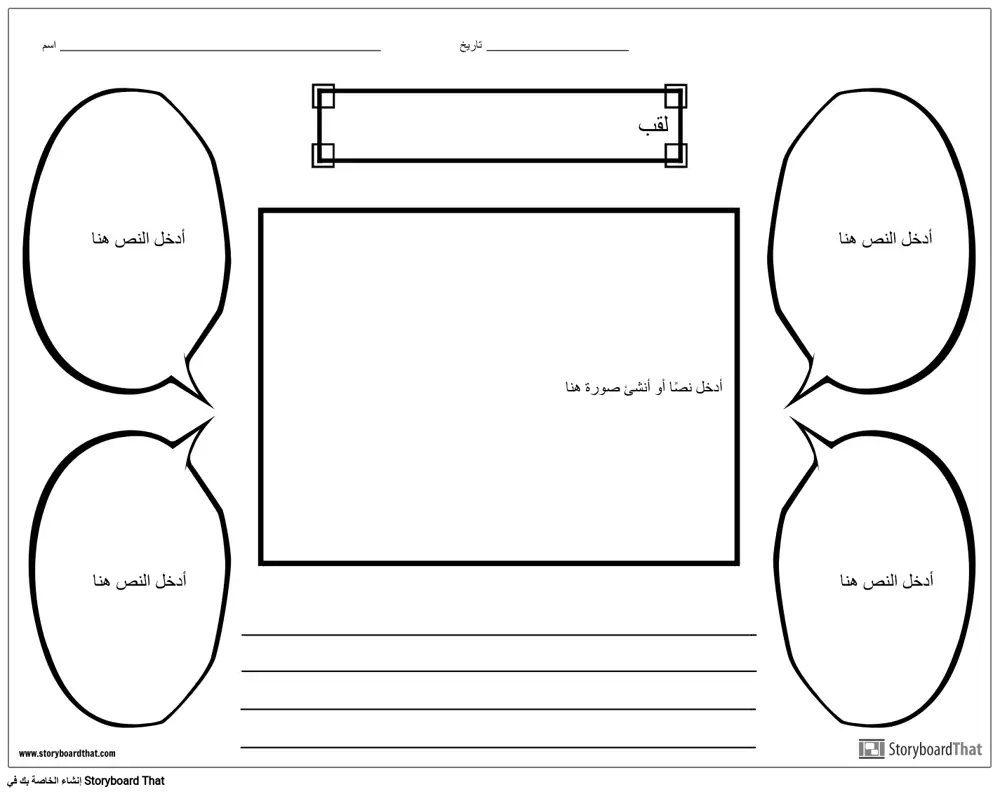 اسم ____ تاريخ ____

لقب

أدخل النص هنا

أدخل النص هنا

أدخل نصًا أو أنشئ صورة هنا

أدخل النص هنا

أدخل النص هنا

____
____
____
____

www.storyboardthat.com

StoryboardThat

إنشاء الخاصة بك في Storyboard That